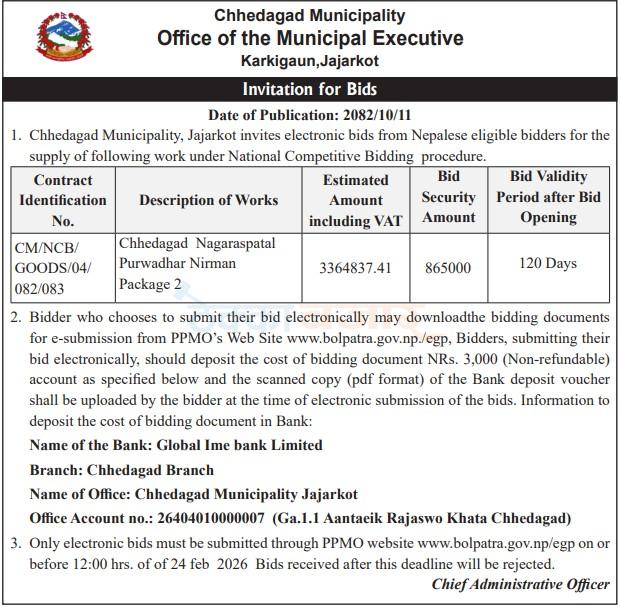 Chhedagad Municipality
Office of the Municipal Executive
Karkigaun,Jajarkot

Invitation for Bids

Date of Publication: 2082/10/11

1. Chhedagad Municipality, Jajarkot invites electronic bids from Nepalese eligible bidders for the supply of following work under National Competitive Bidding procedure.

| Contract Identification No. | Description of Works | Estimated Amount including VAT | Bid Security Amount | Bid Validity Period after Bid Opening |
|---|---|---|---|---|
| CM/NCB/ GOODS/04/ 082/083 | Chhedagad Nagaraspatal Purwadhar Nirman Package 2 | 3364837.41 | 865000 | 120 Days |

2. Bidder who chooses to submit their bid electronically may downloadthe bidding documents for e-submission from PPMO's Web Site www.bolpatra.gov.np./egp, Bidders, submitting their bid electronically, should deposit the cost of bidding document NRs. 3,000 (Non-refundable) account as specified below and the scanned copy (pdf format) of the Bank deposit voucher shall be uploaded by the bidder at the time of electronic submission of the bids. Information to deposit the cost of bidding document in Bank:

Name of the Bank: Global Ime bank Limited

Branch: Chhedagad Branch

Name of Office: Chhedagad Municipality Jajarkot

Office Account no.: 26404010000007 (Ga.1.1 Aantaeik Rajaswo Khata Chhedagad)

3. Only electronic bids must be submitted through PPMO website www.bolpatra.gov.np/egp on or before 12:00 hrs. of of 24 feb 2026 Bids received after this deadline will be rejected.

Chief Administrative Officer